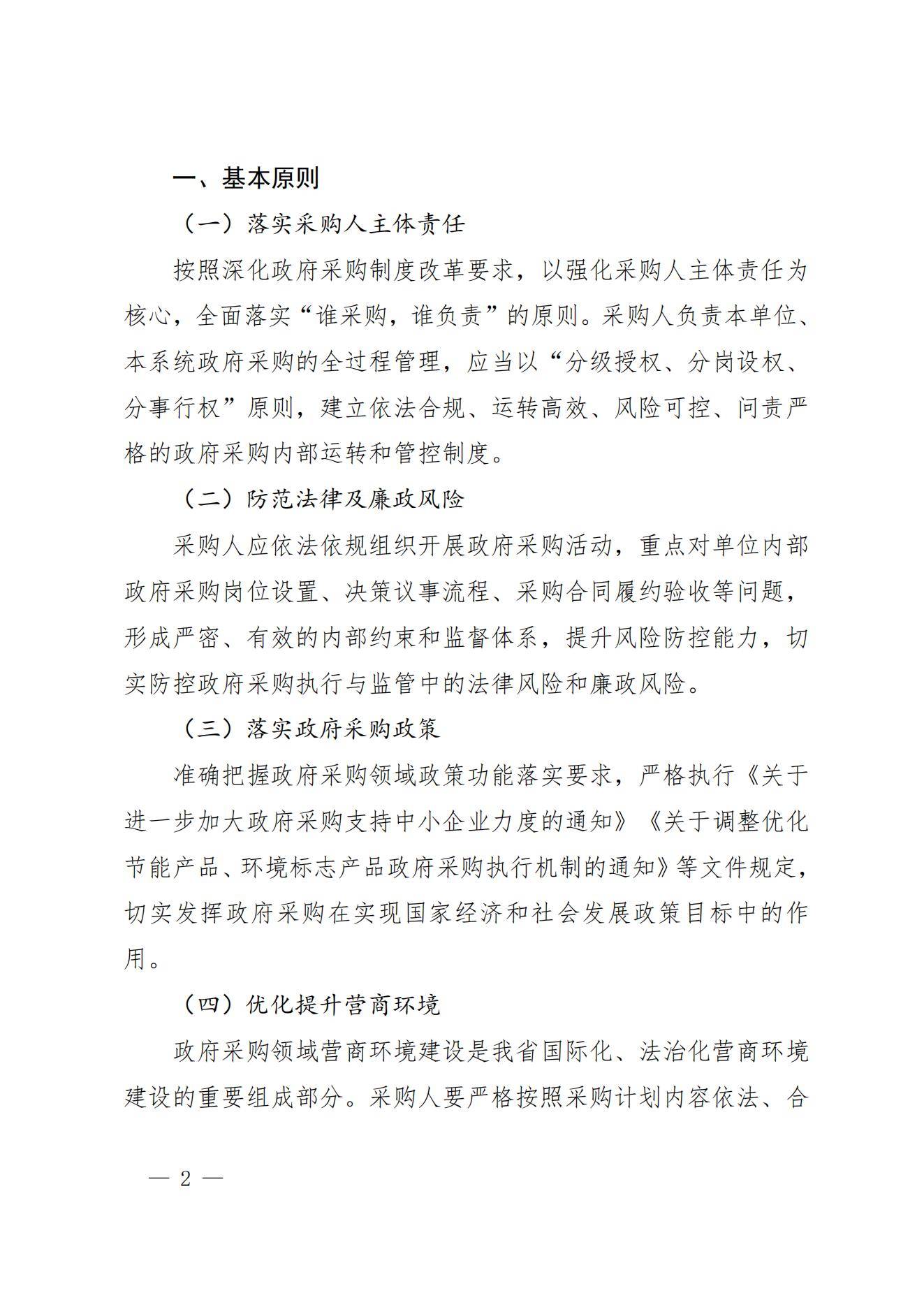 一、基本原则

（一）落实采购人主体责任

按照深化政府采购制度改革要求，以强化采购人主体责任为核心，全面落实“谁采购，谁负责”的原则。采购人负责本单位、本系统政府采购的全过程管理，应当以“分级授权、分岗设权、分事行权”原则，建立依法合规、运转高效、风险可控、问责严格的政府采购内部运转和管控制度。

（二）防范法律及廉政风险

采购人应依法依规组织开展政府采购活动，重点对单位内部政府采购岗位设置、决策议事流程、采购合同履约验收等问题，形成严密、有效的内部约束和监督体系，提升风险防控能力，切实防控政府采购执行与监管中的法律风险和廉政风险。

（三）落实政府采购政策

准确把握政府采购领域政策功能落实要求，严格执行《关于进一步加大政府采购支持中小企业力度的通知》《关于调整优化节能产品、环境标志产品政府采购执行机制的通知》等文件规定，切实发挥政府采购在实现国家经济和社会发展政策目标中的作用。

（四）优化提升营商环境

政府采购领域营商环境建设是我省国际化、法治化营商环境建设的重要组成部分。采购人要严格按照采购计划内容依法、合

— 2 —